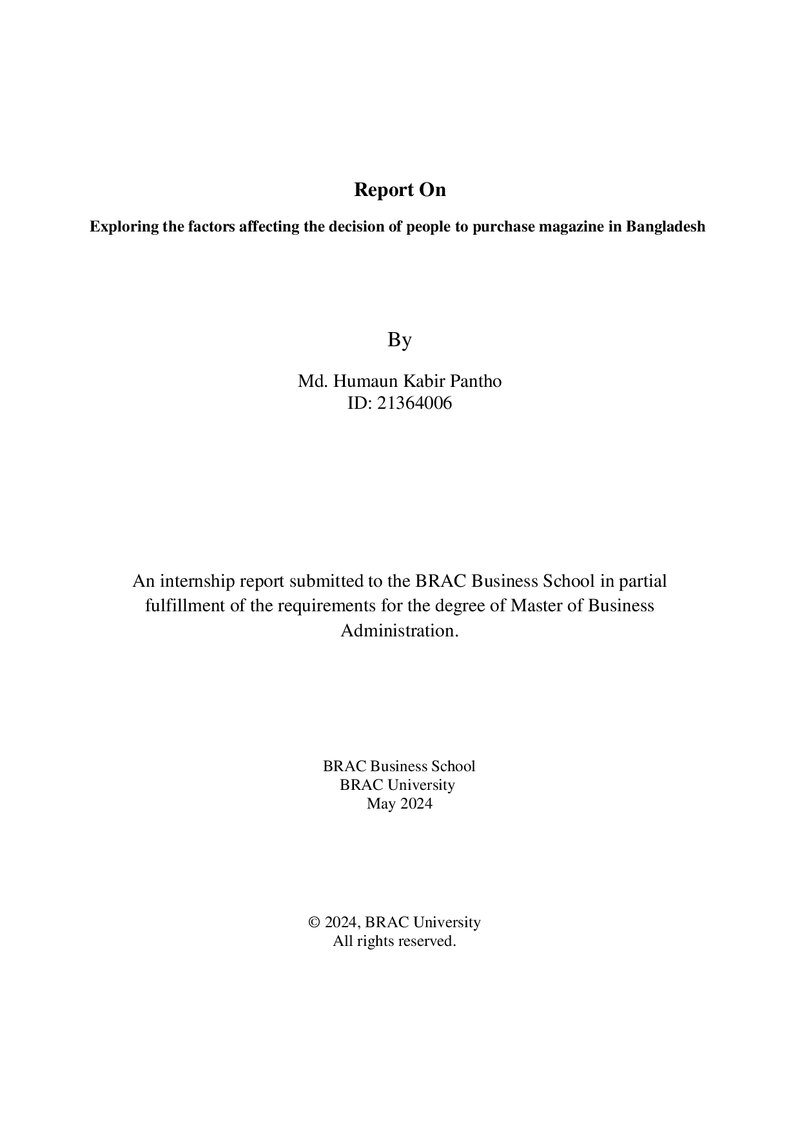 Report On

Exploring the factors affecting the decision of people to purchase magazine in Bangladesh

By

Md. Humaun Kabir Pantho
ID: 21364006

An internship report submitted to the BRAC Business School in partial fulfillment of the requirements for the degree of Master of Business Administration.

BRAC Business School
BRAC University
May 2024

© 2024, BRAC University
All rights reserved.